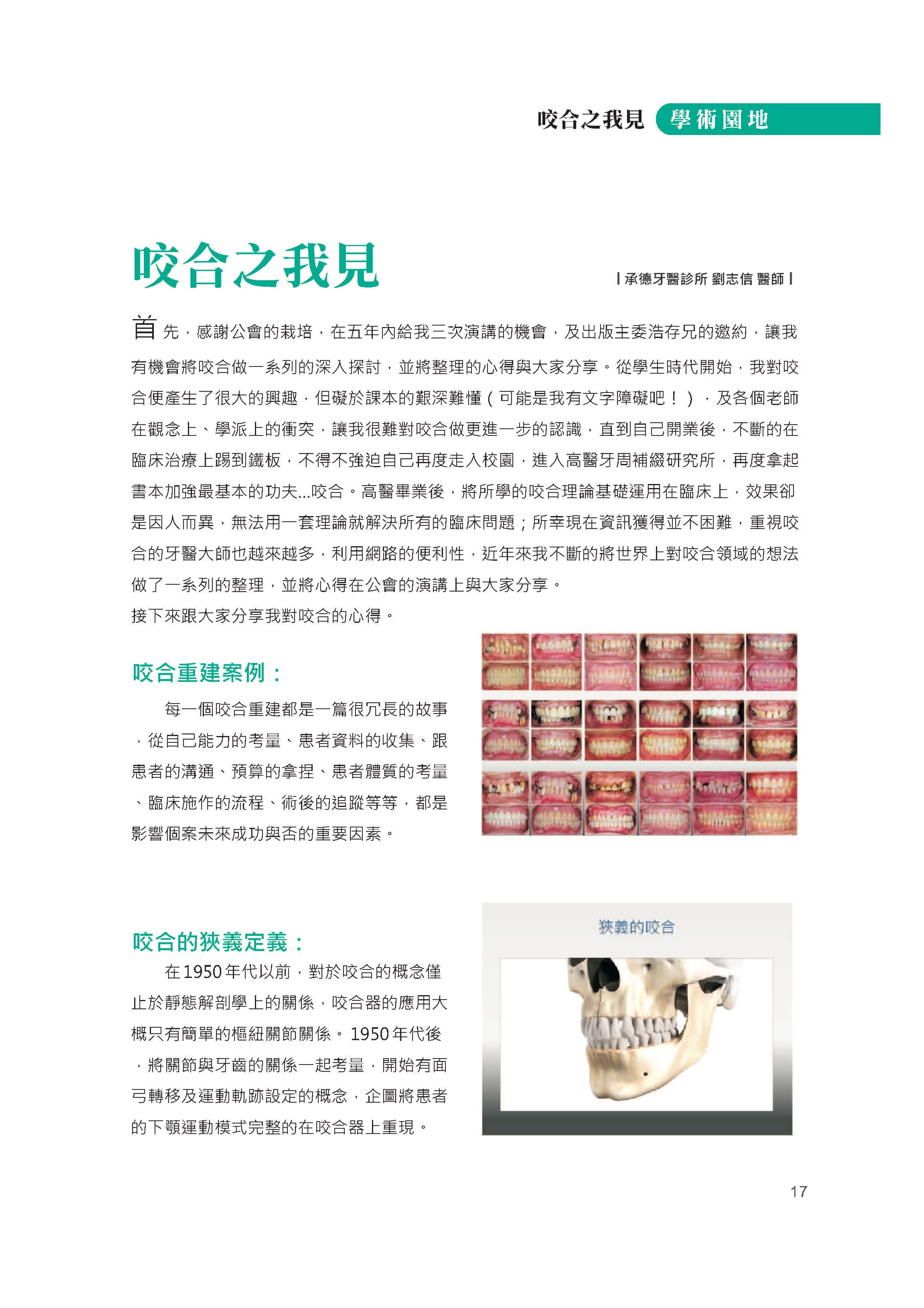 咬合之我見 學術園地

咬合之我見

| 承德牙醫診所 劉志信 醫師 |

首先，感謝公會的栽培，在五年內給我三次演講的機會，及出版主委浩存兄的邀約，讓我有機會將咬合做一系列的深入探討，並將整理的心得與大家分享。從學生時代開始，我對咬合便產生了很大的興趣，但礙於課本的艱深難懂（可能是我有文字障礙吧！），及各個老師在觀念上、學派上的衝突，讓我很難對咬合做更進一步的認識，直到自己開業後，不斷的在臨床治療上踢到鐵板，不得不強迫自己再度走入校園，進入高醫牙周補綴研究所，再度拿起書本加強最基本的功夫...咬合。高醫畢業後，將所學的咬合理論基礎運用在臨床上，效果卻是因人而異，無法用一套理論就解決所有的臨床問題；所幸現在資訊獲得並不困難，重視咬合的牙醫大師也越來越多，利用網路的便利性，近年來我不斷的將世界上對咬合領域的想法做了一系列的整理，並將心得在公會的演講上與大家分享。
接下來跟大家分享我對咬合的心得。

咬合重建案例：

每一個咬合重建都是一篇很冗長的故事，從自己能力的考量、患者資料的收集、跟患者的溝通、預算的拿捏、患者體質的考量、臨床施作的流程、術後的追蹤等等，都是影響個案未來成功與否的重要因素。

咬合的狹義定義：

在1950年代以前，對於咬合的概念僅止於靜態解剖學上的關係，咬合器的應用大概只有簡單的樞紐關節關係。1950年代後，將關節與牙齒的關係一起考量，開始有面弓轉移及運動軌跡設定的概念，企圖將患者的下顎運動模式完整的在咬合器上重現。

狹義的咬合

17